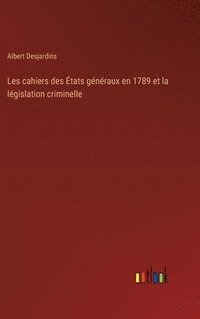 Albert Desjardins

Les cahiers des États généraux en 1789 et la législation criminelle

outlook